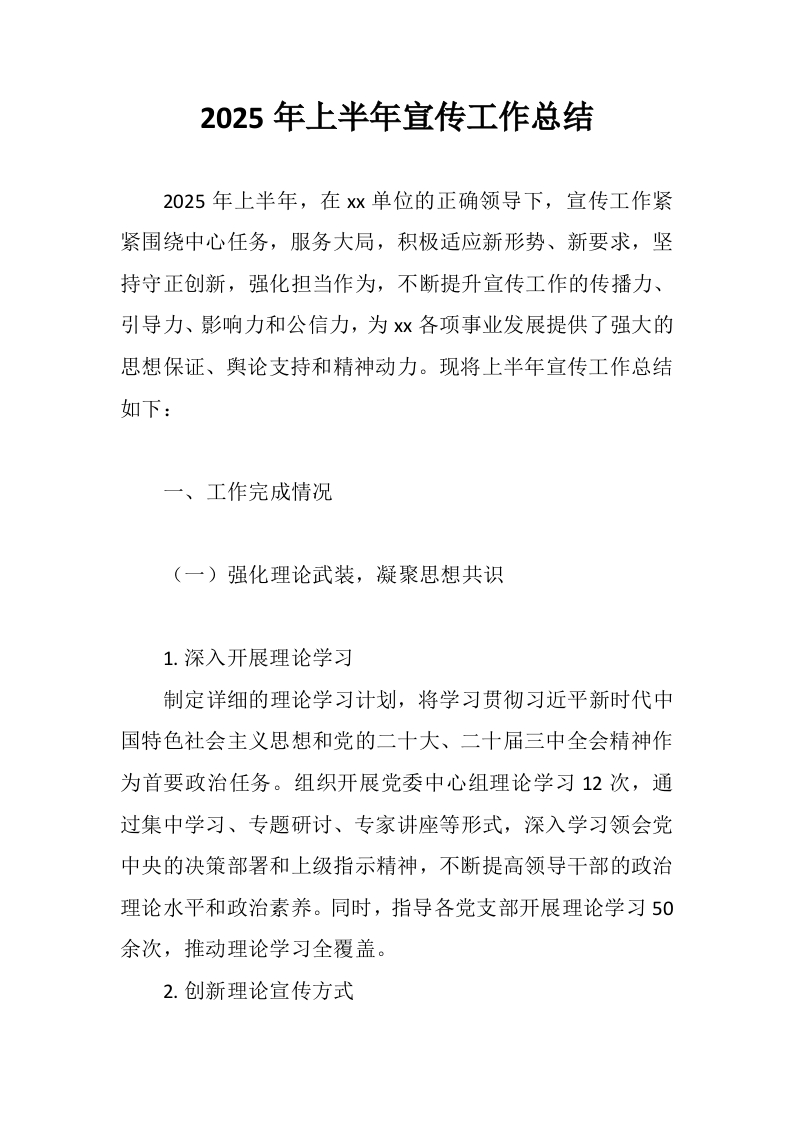 2025 年上半年宣传工作总结

2025 年上半年，在 xx 单位的正确领导下，宣传工作紧紧围绕中心任务，服务大局，积极适应新形势、新要求，坚持守正创新，强化担当作为，不断提升宣传工作的传播力、引导力、影响力和公信力，为 xx 各项事业发展提供了强大的思想保证、舆论支持和精神动力。现将上半年宣传工作总结如下：

一、工作完成情况

（一）强化理论武装，凝聚思想共识

1. 深入开展理论学习

制定详细的理论学习计划，将学习贯彻习近平新时代中国特色社会主义思想和党的二十大、二十届三中全会精神作为首要政治任务。组织开展党委中心组理论学习 12 次，通过集中学习、专题研讨、专家讲座等形式，深入学习领会党中央的决策部署和上级指示精神，不断提高领导干部的政治理论水平和政治素养。同时，指导各党支部开展理论学习 50 余次，推动理论学习全覆盖。

2. 创新理论宣传方式